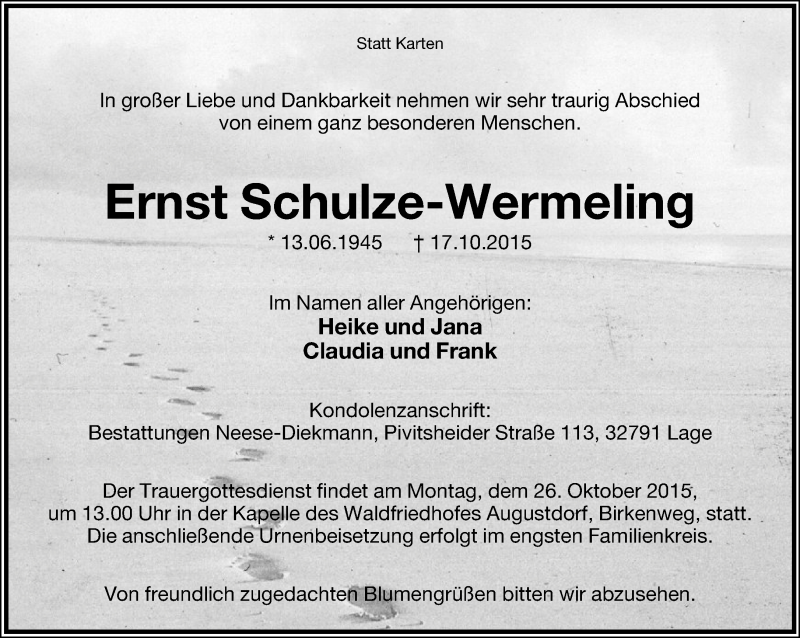 Statt Karten

In großer Liebe und Dankbarkeit nehmen wir sehr traurig Abschied von einem ganz besonderen Menschen.

Ernst Schulze-Wermeling

* 13.06.1945 † 17.10.2015

Im Namen aller Angehörigen:
Heike und Jana
Claudia und Frank

Kondolenzanschrift:
Bestattungen Neese-Diekmann, Pivitsheider Straße 113, 32791 Lage

Der Trauergottesdienst findet am Montag, dem 26. Oktober 2015, um 13.00 Uhr in der Kapelle des Waldfriedhofes Augustdorf, Birkenweg, statt. Die anschließende Urnenbeisetzung erfolgt im engsten Familienkreis.

Von freundlich zugedachten Blumengrüßen bitten wir abzusehen.